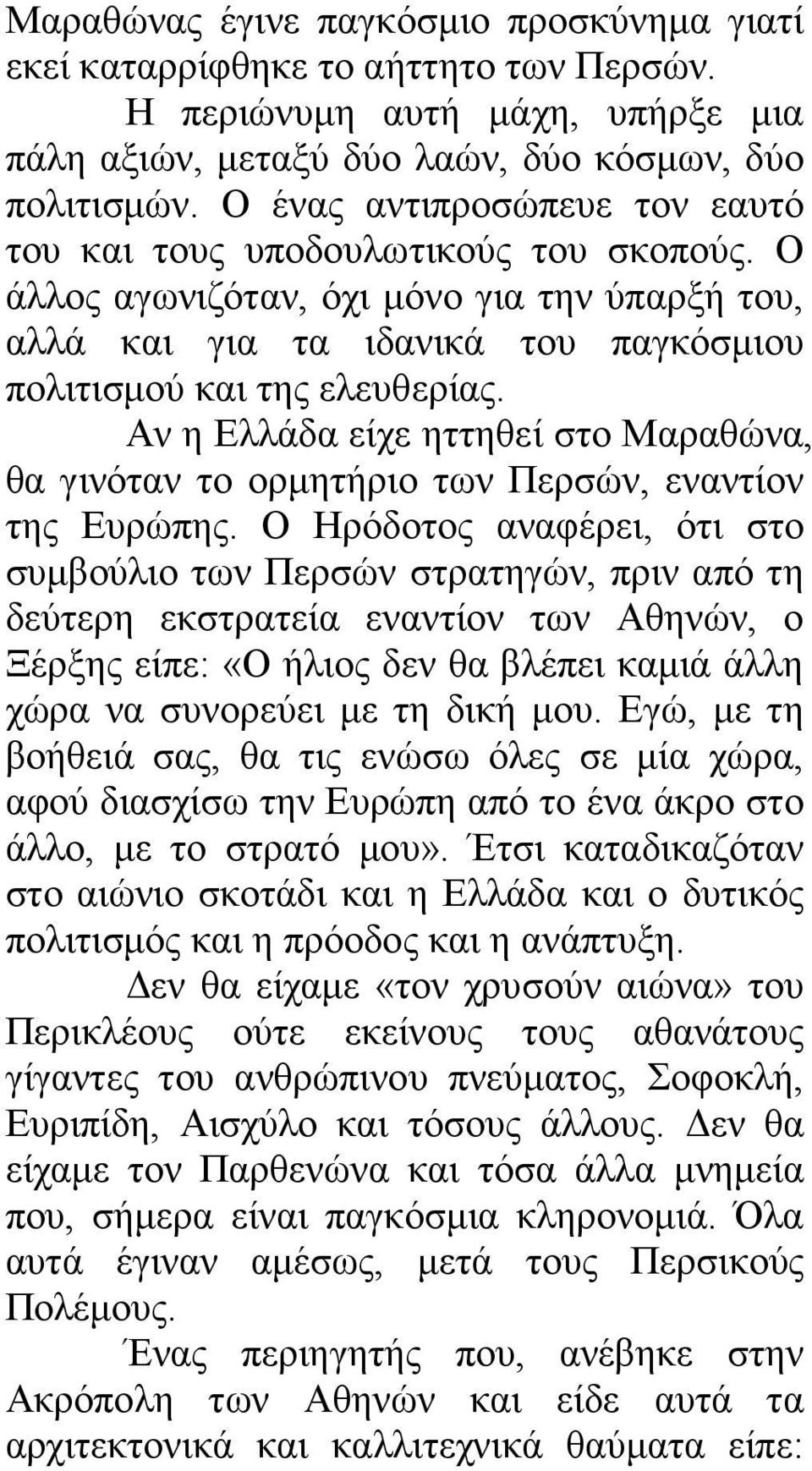 Μαραθώνας έγινε παγκόσμιο προσκύνημα γιατί εκεί καταρρίφθηκε το αήττητο των Περσών.

Η περιώνυμη αυτή μάχη, υπήρξε μια πάλη αξιών, μεταξύ δύο λαών, δύο κόσμων, δύο πολιτισμών. Ο ένας αντιπροσώπευε τον εαυτό του και τους υποδουλωτικούς του σκοπούς. Ο άλλος αγωνιζόταν, όχι μόνο για την ύπαρξή του, αλλά και για τα ιδανικά του παγκόσμιου πολιτισμού και της ελευθερίας.

Αν η Ελλάδα είχε ηττηθεί στο Μαραθώνα, θα γινόταν το ορμητήριο των Περσών, εναντίον της Ευρώπης. Ο Ηρόδοτος αναφέρει, ότι στο συμβούλιο των Περσών στρατηγών, πριν από τη δεύτερη εκστρατεία εναντίον των Αθηνών, ο Ξέρξης είπε: «Ο ήλιος δεν θα βλέπει καμιά άλλη χώρα να συνορεύει με τη δική μου. Εγώ, με τη βοήθειά σας, θα τις ενώσω όλες σε μία χώρα, αφού διασχίσω την Ευρώπη από το ένα άκρο στο άλλο, με το στρατό μου». Έτσι καταδικαζόταν στο αιώνιο σκοτάδι και η Ελλάδα και ο δυτικός πολιτισμός και η πρόοδος και η ανάπτυξη.

Δεν θα είχαμε «τον χρυσούν αιώνα» του Περικλέους ούτε εκείνους τους αθανάτους γίγαντες του ανθρώπινου πνεύματος, Σοφοκλή, Ευριπίδη, Αισχύλο και τόσους άλλους. Δεν θα είχαμε τον Παρθενώνα και τόσα άλλα μνημεία που, σήμερα είναι παγκόσμια κληρονομιά. Όλα αυτά έγιναν αμέσως, μετά τους Περσικούς Πολέμους.

Ένας περιηγητής που, ανέβηκε στην Ακρόπολη των Αθηνών και είδε αυτά τα αρχιτεκτονικά και καλλιτεχνικά θαύματα είπε: